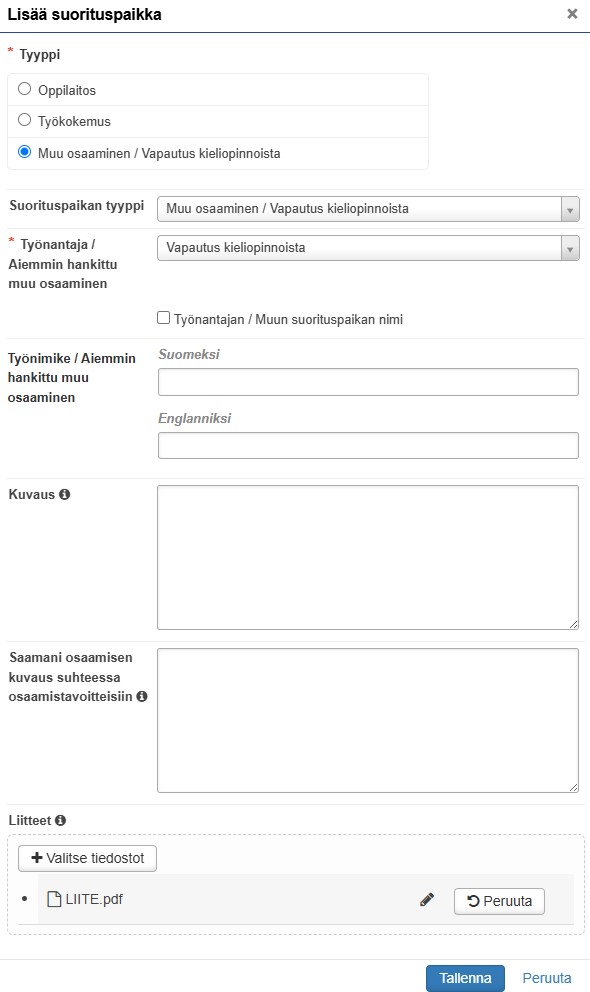 Lisää suorituspaikka ×

* Tyyppi

Oppilaitos

Työkokemus

Muu osaaminen / Vapautus kieliopinnoista

Suorituspaikan tyyppi
Muu osaaminen / Vapautus kieliopinnoista

* Työnantaja / Aiemmin hankittu muu osaaminen
Vapautus kieliopinnoista

Työnantajan / Muun suorituspaikan nimi

Työnimike / Aiemmin hankittu muu osaaminen
Suomeksi

Englanniksi

Kuvaus

Saamani osaamisen kuvaus suhteessa osaamistavoitteisiin

Liitteet

+ Valitse tiedostot

LIITE.pdf
Peruuta

Tallenna
Peruuta